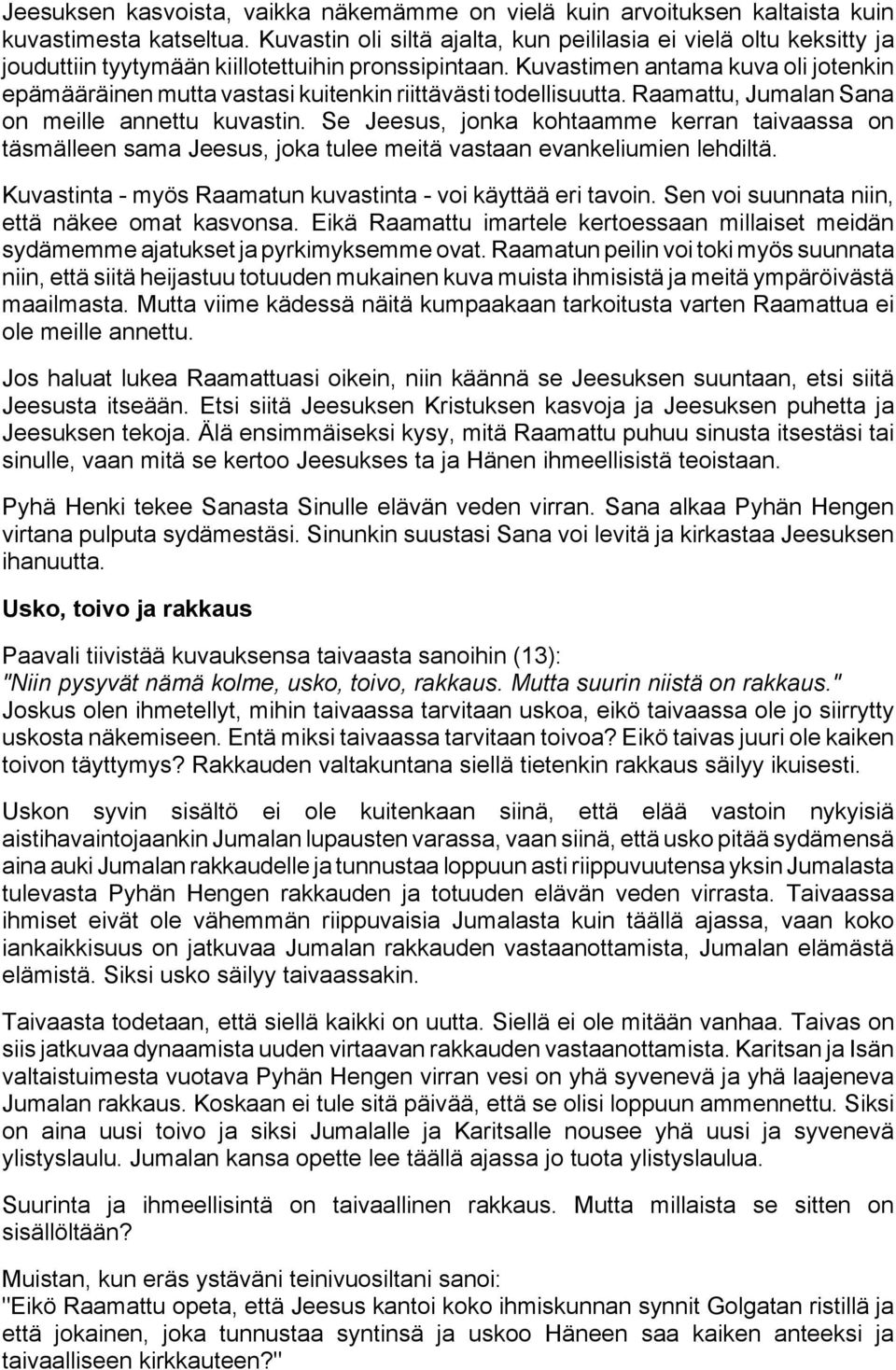 Jeesuksen kasvoista, vaikka näkemämme on vielä kuin arvoituksen kaltaista kuin kuvastimesta katseltua. Kuvastin oli siltä ajalta, kun peililasia ei vielä oltu keksitty ja jouduttiin tyytymään kiillotettuihin pronssipintaan. Kuvastimen antama kuva oli jotenkin epämääräinen mutta vastasi kuitenkin riittävästi todellisuutta. Raamattu, Jumalan Sana on meille annettu kuvastin. Se Jeesus, jonka kohtaamme kerran taivaassa on täsmälleen sama Jeesus, joka tulee meitä vastaan evankeliumien lehdiltä.

Kuvastinta - myös Raamatun kuvastinta - voi käyttää eri tavoin. Sen voi suunnata niin, että näkee omat kasvonsa. Eikä Raamattu imartele kertoessaan millaiset meidän sydämemme ajatukset ja pyrkimyksemme ovat. Raamatun peilin voi toki myös suunnata niin, että siitä heijastuu totuuden mukainen kuva muista ihmisistä ja meitä ympäröivästä maailmasta. Mutta viime kädessä näitä kumpaakaan tarkoitusta varten Raamattua ei ole meille annettu.

Jos haluat lukea Raamattuasi oikein, niin käännä se Jeesuksen suuntaan, etsi siitä Jeesusta itseään. Etsi siitä Jeesuksen Kristuksen kasvoja ja Jeesuksen puhetta ja Jeesuksen tekoja. Älä ensimmäiseksi kysy, mitä Raamattu puhuu sinusta itsestäsi tai sinulle, vaan mitä se kertoo Jeesukses ta ja Hänen ihmeellisistä teoistaan.

Pyhä Henki tekee Sanasta Sinulle elävän veden virran. Sana alkaa Pyhän Hengen virtana pulputa sydämestäsi. Sinunkin suustasi Sana voi levitä ja kirkastaa Jeesuksen ihanuutta.

Usko, toivo ja rakkaus

Paavali tiivistää kuvauksensa taivaasta sanoihin (13):
"Niin pysyvät nämä kolme, usko, toivo, rakkaus. Mutta suurin niistä on rakkaus."
Joskus olen ihmetellyt, mihin taivaassa tarvitaan uskoa, eikö taivaassa ole jo siirrytty uskosta näkemiseen. Entä miksi taivaassa tarvitaan toivoa? Eikö taivas juuri ole kaiken toivon täyttymys? Rakkauden valtakuntana siellä tietenkin rakkaus säilyy ikuisesti.

Uskon syvin sisältö ei ole kuitenkaan siinä, että elää vastoin nykyisiä aistihavaintojaankin Jumalan lupausten varassa, vaan siinä, että usko pitää sydämensä aina auki Jumalan rakkaudelle ja tunnustaa loppuun asti riippuvuutensa yksin Jumalasta tulevasta Pyhän Hengen rakkauden ja totuuden elävän veden virrasta. Taivaassa ihmiset eivät ole vähemmän riippuvaisia Jumalasta kuin täällä ajassa, vaan koko iankaikkisuus on jatkuvaa Jumalan rakkauden vastaanottamista, Jumalan elämästä elämistä. Siksi usko säilyy taivaassakin.

Taivaasta todetaan, että siellä kaikki on uutta. Siellä ei ole mitään vanhaa. Taivas on siis jatkuvaa dynaamista uuden virtaavan rakkauden vastaanottamista. Karitsan ja Isän valtaistuimesta vuotava Pyhän Hengen virran vesi on yhä syvenevä ja yhä laajeneva Jumalan rakkaus. Koskaan ei tule sitä päivää, että se olisi loppuun ammennettu. Siksi on aina uusi toivo ja siksi Jumalalle ja Karitsalle nousee yhä uusi ja syvenevä ylistyslaulu. Jumalan kansa opette lee täällä ajassa jo tuota ylistyslaulua.

Suurinta ja ihmeellisintä on taivaallinen rakkaus. Mutta millaista se sitten on sisällöltään?

Muistan, kun eräs ystäväni teinivuosiltani sanoi:
"Eikö Raamattu opeta, että Jeesus kantoi koko ihmiskunnan synnit Golgatan ristillä ja että jokainen, joka tunnustaa syntinsä ja uskoo Häneen saa kaiken anteeksi ja taivaalliseen kirkkauteen?"